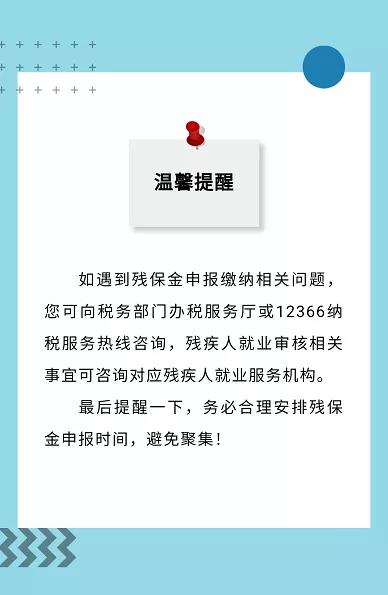 温馨提醒

如遇到残保金申报缴纳相关问题，您可向税务部门办税服务厅或12366纳税服务热线咨询，残疾人就业审核相关事宜可咨询对应残疾人就业服务机构。

最后提醒一下，务必合理安排残保金申报时间，避免聚集！